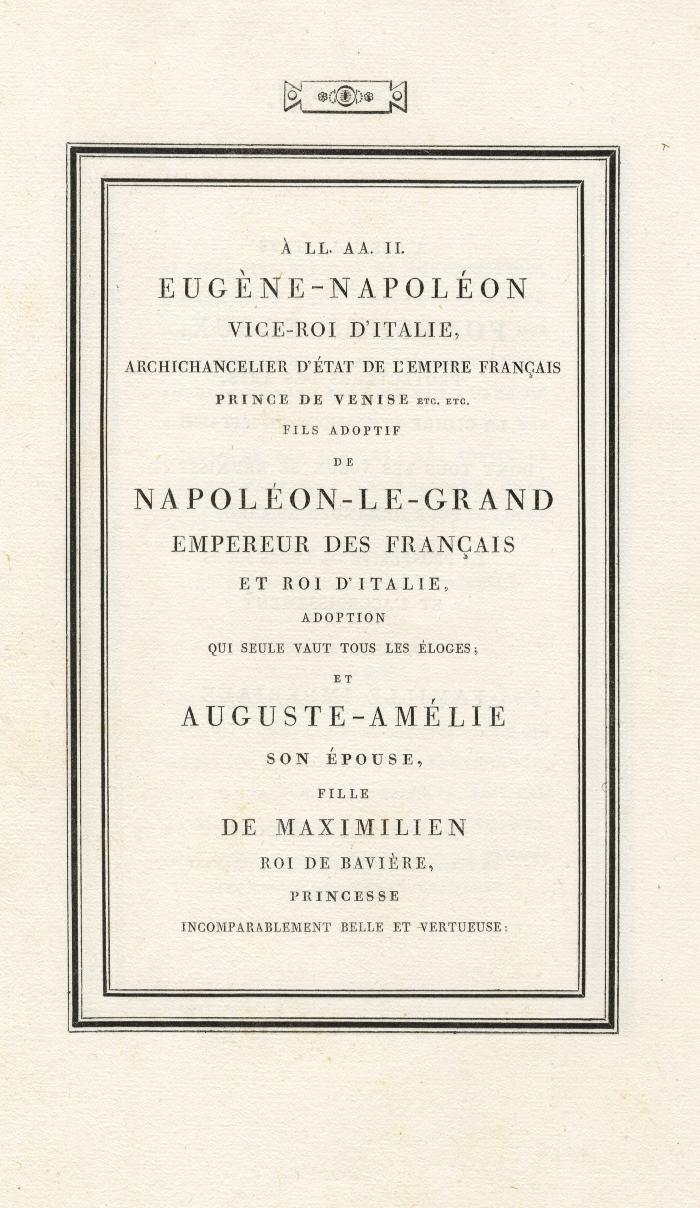 À LL. AA. II.

EUGÈNE-NAPOLÉON

VICE-ROI D'ITALIE,

ARCHICHANCELIER D'ÉTAT DE L'EMPIRE FRANÇAIS

PRINCE DE VENISE ETC. ETC.

FILS ADOPTIF

DE

NAPOLÉON-LE-GRAND

EMPEREUR DES FRANÇAIS

ET ROI D'ITALIE,

ADOPTION

QUI SEULE VAUT TOUS LES ÉLOGES;

ET

AUGUSTE-AMÉLIE

SON ÉPOUSE,

FILLE

DE MAXIMILIEN

ROI DE BAVIÈRE,

PRINCESSE

INCOMPARABLEMENT BELLE ET VERTUEUSE: